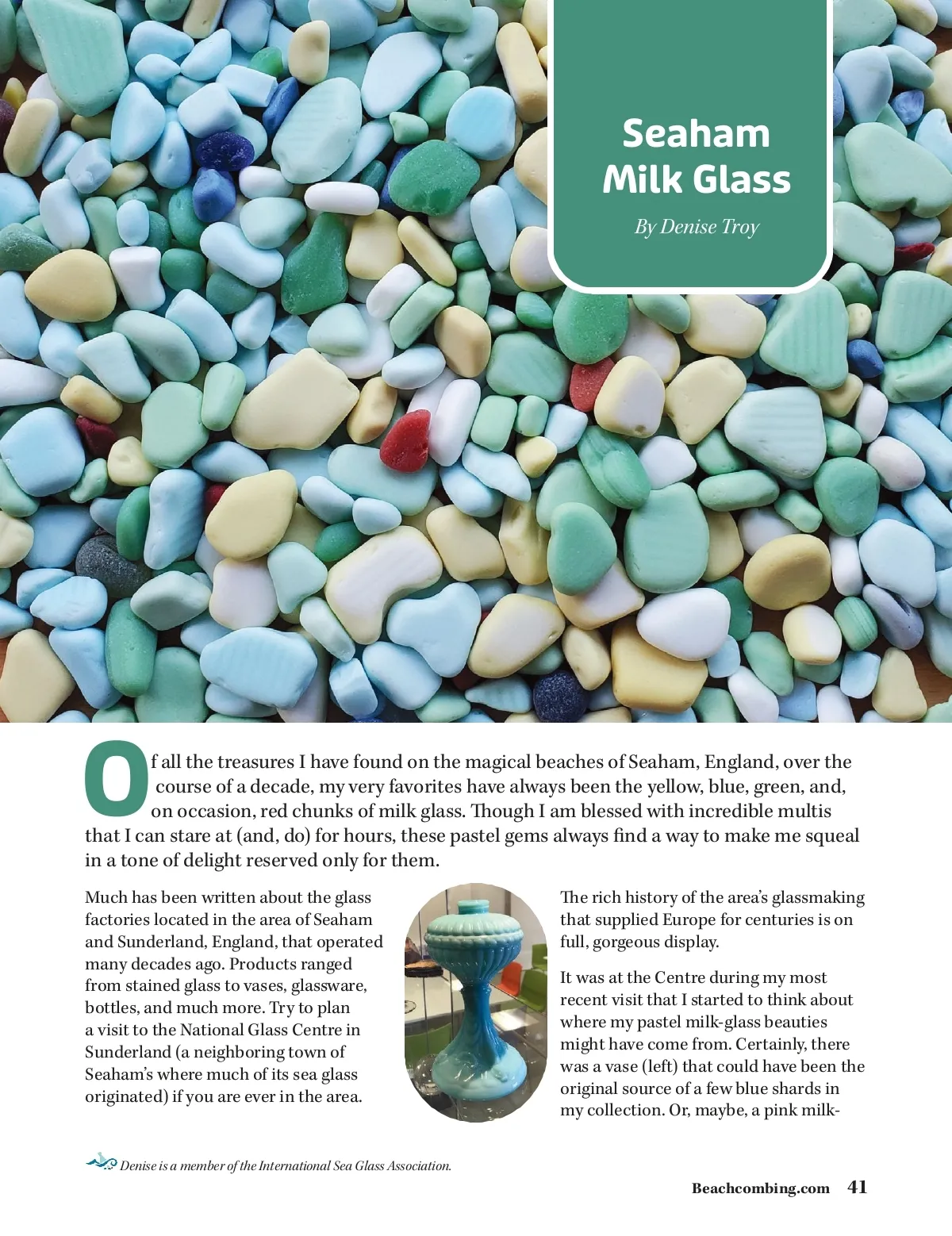 Seaham Milk Glass

By Denise Troy

Of all the treasures I have found on the magical beaches of Seaham, England, over the course of a decade, my very favorites have always been the yellow, blue, green, and, on occasion, red chunks of milk glass. Though I am blessed with incredible multis that I can stare at (and, do) for hours, these pastel gems always find a way to make me squeal in a tone of delight reserved only for them.

Much has been written about the glass factories located in the area of Seaham and Sunderland, England, that operated many decades ago. Products ranged from stained glass to vases, glassware, bottles, and much more. Try to plan a visit to the National Glass Centre in Sunderland (a neighboring town of Seaham's where much of its sea glass originated) if you are ever in the area.

The rich history of the area's glassmaking that supplied Europe for centuries is on full, gorgeous display.

It was at the Centre during my most recent visit that I started to think about where my pastel milk-glass beauties might have come from. Certainly, there was a vase (left) that could have been the original source of a few blue shards in my collection. Or, maybe, a pink milk-

Denise is a member of the International Sea Glass Association.

Beachcombing.com 41